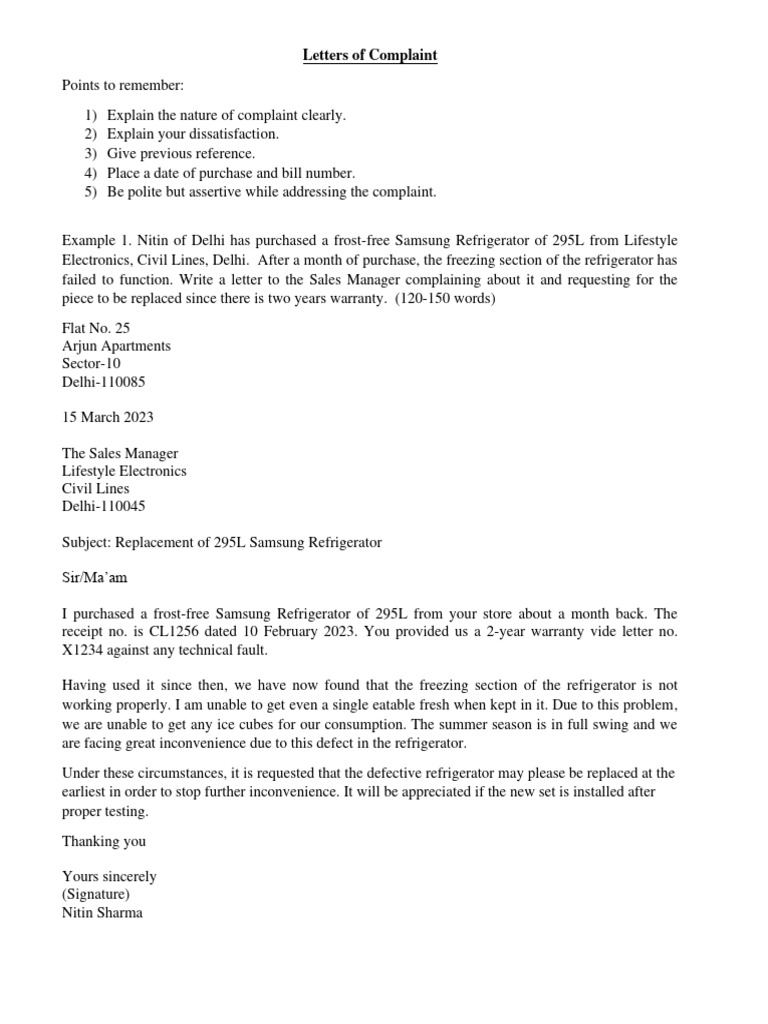 Letters of Complaint

Points to remember:

1) Explain the nature of complaint clearly.
2) Explain your dissatisfaction.
3) Give previous reference.
4) Place a date of purchase and bill number.
5) Be polite but assertive while addressing the complaint.

Example 1. Nitin of Delhi has purchased a frost-free Samsung Refrigerator of 295L from Lifestyle Electronics, Civil Lines, Delhi. After a month of purchase, the freezing section of the refrigerator has failed to function. Write a letter to the Sales Manager complaining about it and requesting for the piece to be replaced since there is two years warranty. (120-150 words)

Flat No. 25
Arjun Apartments
Sector-10
Delhi-110085

15 March 2023

The Sales Manager
Lifestyle Electronics
Civil Lines
Delhi-110045

Subject: Replacement of 295L Samsung Refrigerator

Sir/Ma'am

I purchased a frost-free Samsung Refrigerator of 295L from your store about a month back. The receipt no. is CL1256 dated 10 February 2023. You provided us a 2-year warranty vide letter no. X1234 against any technical fault.

Having used it since then, we have now found that the freezing section of the refrigerator is not working properly. I am unable to get even a single eatable fresh when kept in it. Due to this problem, we are unable to get any ice cubes for our consumption. The summer season is in full swing and we are facing great inconvenience due to this defect in the refrigerator.

Under these circumstances, it is requested that the defective refrigerator may please be replaced at the earliest in order to stop further inconvenience. It will be appreciated if the new set is installed after proper testing.

Thanking you

Yours sincerely
(Signature)
Nitin Sharma